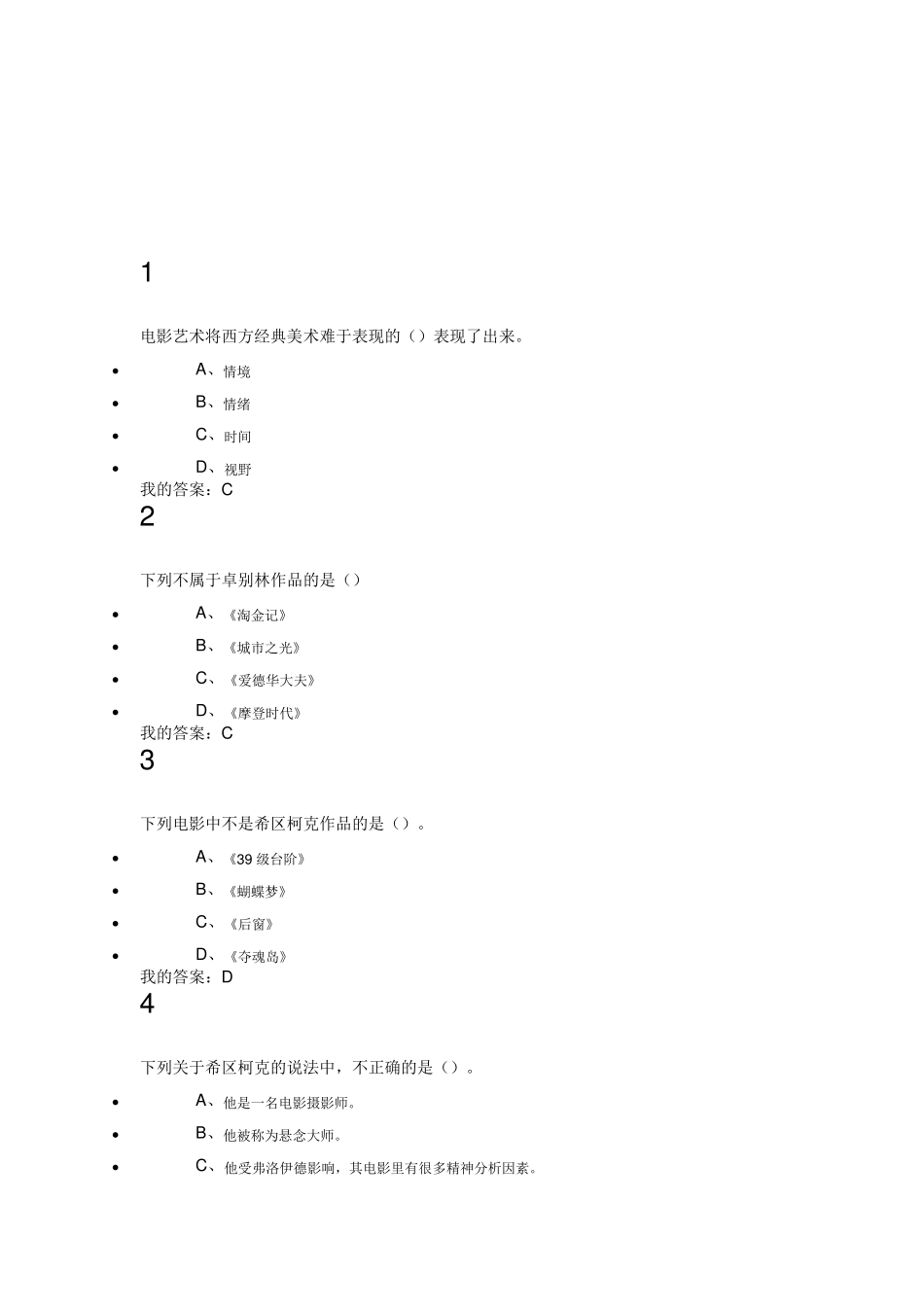 1

电影艺术将西方经典美术难于表现的（）表现了出来。

- A、情境
- B、情绪
- C、时间
- D、视野

我的答案：C

2

下列不属于卓别林作品的是（）

- A、《淘金记》
- B、《城市之光》
- C、《爱德华大夫》
- D、《摩登时代》

我的答案：C

3

下列电影中不是希区柯克作品的是（）。

- A、《39 级台阶》
- B、《蝴蝶梦》
- C、《后窗》
- D、《夺魂岛》

我的答案：D

4

下列关于希区柯克的说法中，不正确的是（）。

- A、他是一名电影摄影师。
- B、他被称为悬念大师。
- C、他受弗洛伊德影响，其电影里有很多精神分析因素。